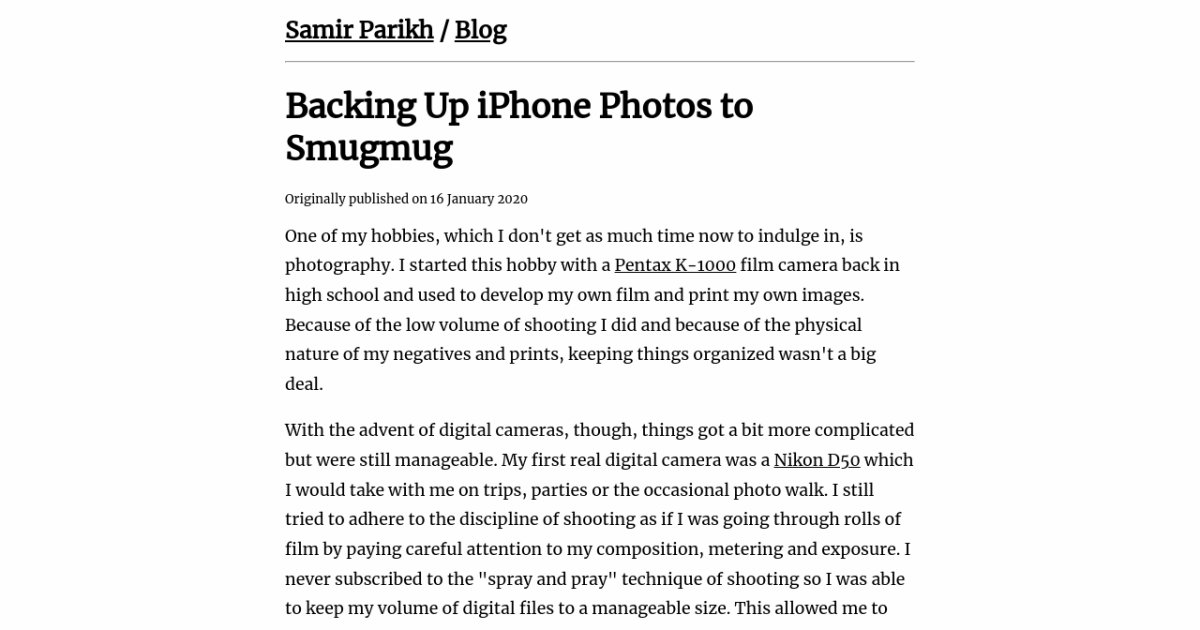 Samir Parikh / Blog

Backing Up iPhone Photos to Smugmug

Originally published on 16 January 2020

One of my hobbies, which I don't get as much time now to indulge in, is photography. I started this hobby with a Pentax K-1000 film camera back in high school and used to develop my own film and print my own images. Because of the low volume of shooting I did and because of the physical nature of my negatives and prints, keeping things organized wasn't a big deal.

With the advent of digital cameras, though, things got a bit more complicated but were still manageable. My first real digital camera was a Nikon D50 which I would take with me on trips, parties or the occasional photo walk. I still tried to adhere to the discipline of shooting as if I was going through rolls of film by paying careful attention to my composition, metering and exposure. I never subscribed to the "spray and pray" technique of shooting so I was able to keep my volume of digital files to a manageable size. This allowed me to